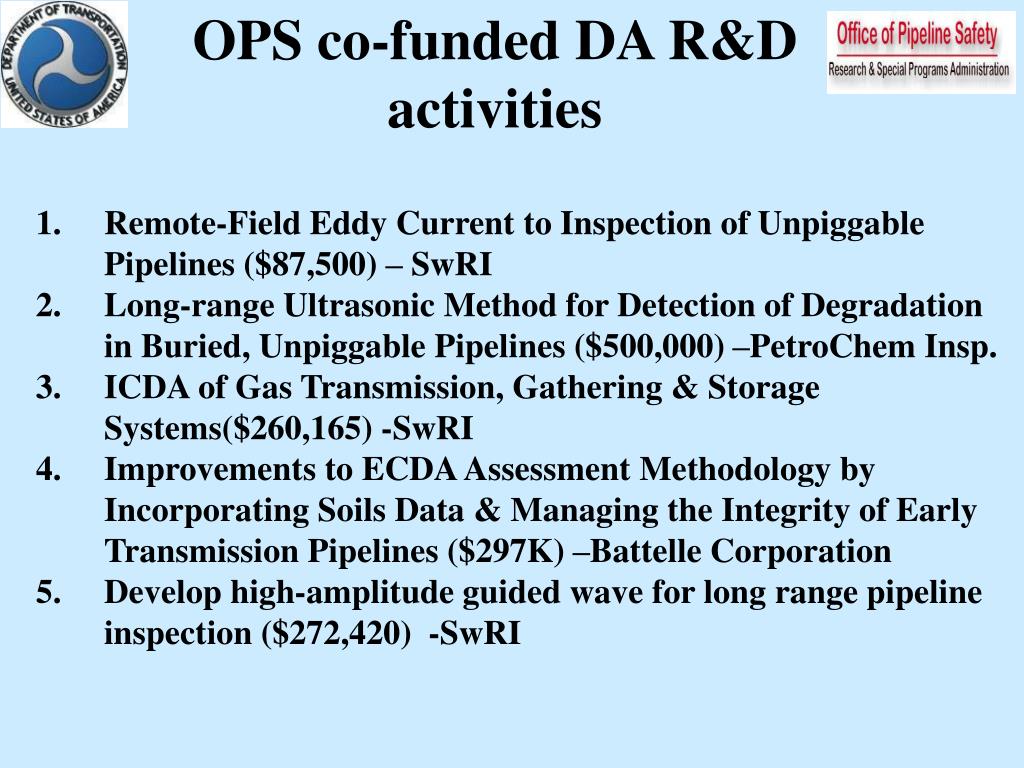 DEPARTMENT OF TRANSPORTATION
UNITED STATES OF AMERICA

OPS co-funded DA R&D activities

Office of Pipeline Safety
Research & Special Programs Administration

1. Remote-Field Eddy Current to Inspection of Unpiggable Pipelines (\$87,500) – SwRI
2. Long-range Ultrasonic Method for Detection of Degradation in Buried, Unpiggable Pipelines (\$500,000) –PetroChem Insp.
3. ICDA of Gas Transmission, Gathering & Storage Systems(\$260,165) -SwRI
4. Improvements to ECDA Assessment Methodology by Incorporating Soils Data & Managing the Integrity of Early Transmission Pipelines (\$297K) –Battelle Corporation
5. Develop high-amplitude guided wave for long range pipeline inspection (\$272,420) -SwRI